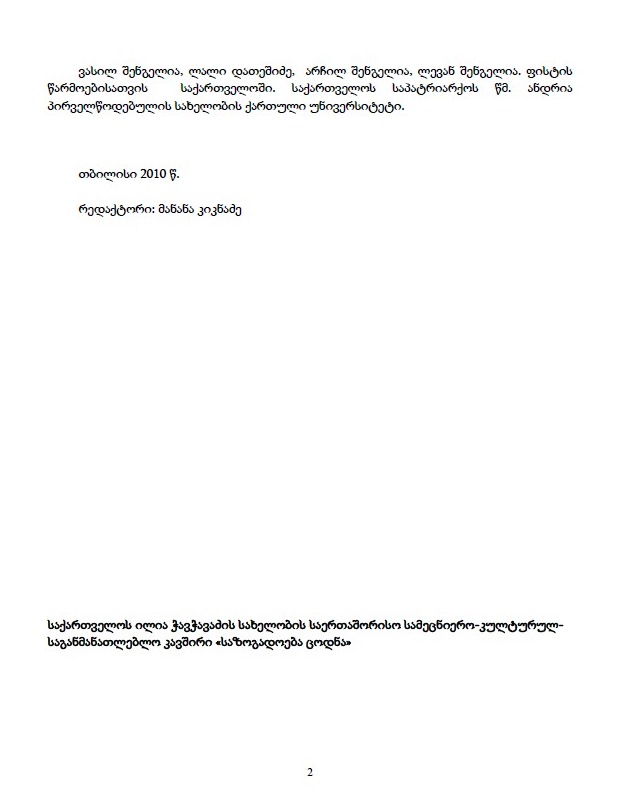 ვასილ შენგელია, ლალი დათეშიძე, არჩილ შენგელია, ლევან შენგელია. ფისტის წარმოებისათვის საქართველოში. საქართველოს საპატრიარქოს წმ. ანდრია პირველწოდებულის სახელობის ქართული უნივერსიტეტი.

თბილისი 2010 წ.

რედაქტორი: მანანა კიკნაძე

საქართველოს ილია ჭავჭავაძის სახელობის საერთაშორისო სამეცნიერო-კულტურულ-საგანმანათლებლო კავშირი «საზოგადოება ცოდნა»

2